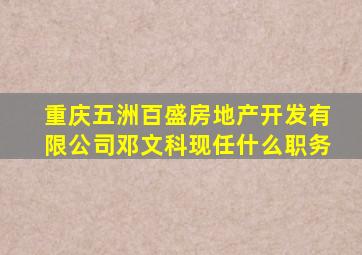 重庆五洲百盛房地产开发有限公司邓文科现任什么职务